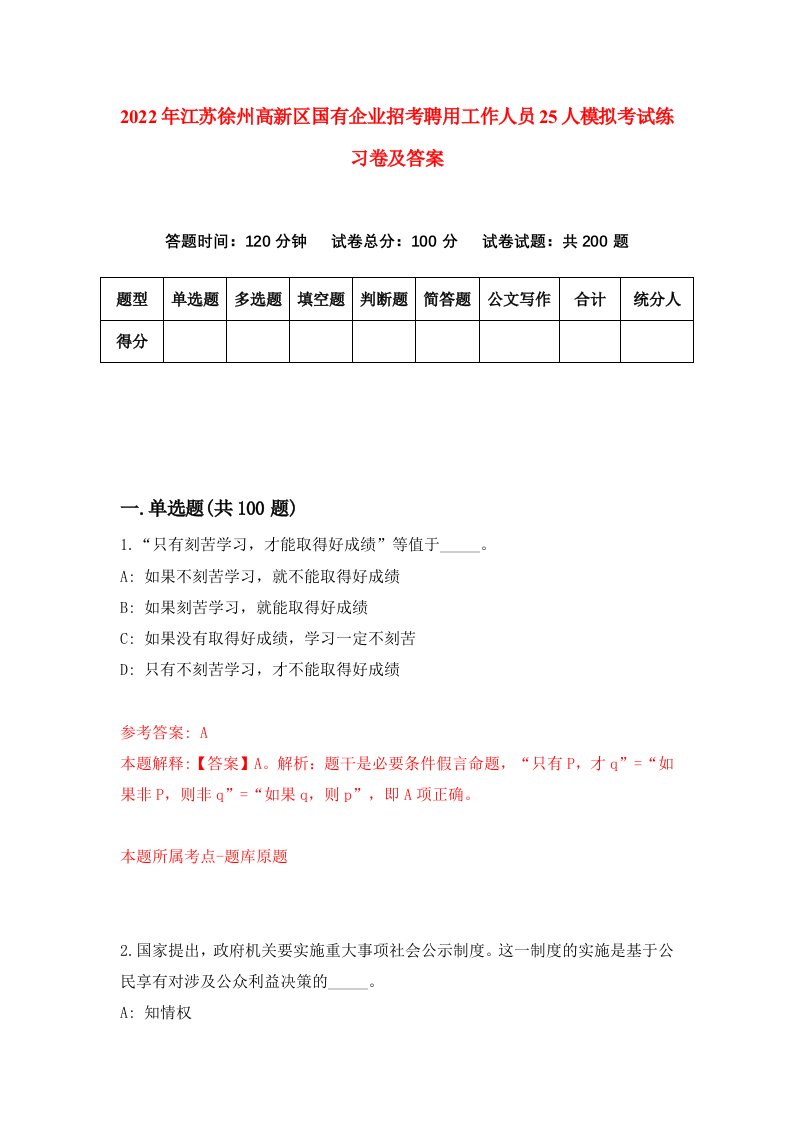 2022年江苏徐州高新区国有企业招考聘用工作人员25人模拟考试练习卷及答案

答题时间：120分钟　试卷总分：100分　试卷试题：共200题

| 题型 | 单选题 | 多选题 | 填空题 | 判断题 | 简答题 | 公文写作 | 合计 | 统分人 |
|---|---|---|---|---|---|---|---|---|
| 得分 | | | | | | | | |

一.单选题(共100题)

1.“只有刻苦学习，才能取得好成绩”等值于_____。

A: 如果不刻苦学习，就不能取得好成绩

B: 如果刻苦学习，就能取得好成绩

C: 如果没有取得好成绩，学习一定不刻苦

D: 只有不刻苦学习，才不能取得好成绩

参考答案: A

本题解释:【答案】A。解析：题干是必要条件假言命题，“只有P，才q”=“如果非P，则非q”=“如果q，则p”，即A项正确。

本题所属考点-题库原题

2.国家提出，政府机关要实施重大事项社会公示制度。这一制度的实施是基于公民享有对涉及公众利益决策的_____。

A: 知情权